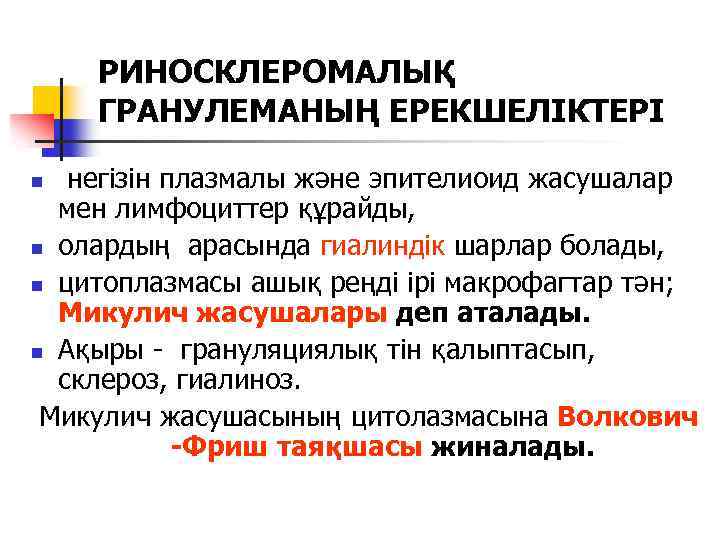 РИНОСКЛЕРОМАЛЫҚ ГРАНУЛЕМАНЫҢ ЕРЕКШЕЛІКТЕРІ

- негізін плазмалы және эпителиоид жасушалар мен лимфоциттер құрайды,
- олардың арасында гиалиндік шарлар болады,
- цитоплазмасы ашық реңді ірі макрофагтар тән; Микулич жасушалары деп аталады.
- Ақыры - грануляциялық тін қалыптасып, склероз, гиалиноз.

Микулич жасушасының цитолазмасына Волкович -Фриш таяқшасы жиналады.